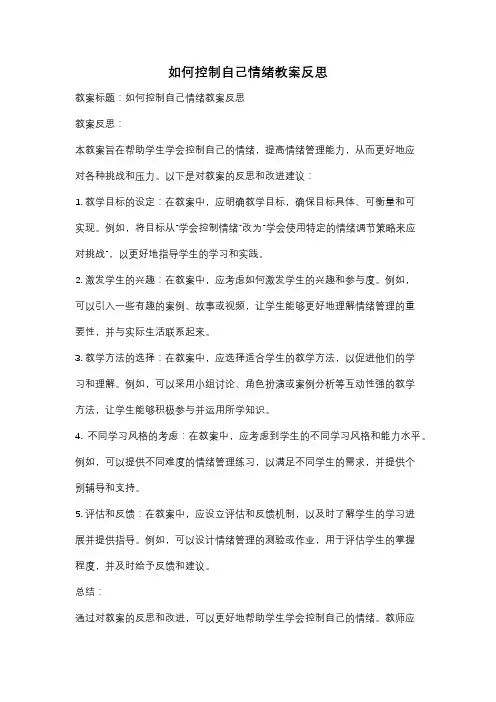 如何控制自己情绪教案反思

教案标题：如何控制自己情绪教案反思

教案反思：

本教案旨在帮助学生学会控制自己的情绪，提高情绪管理能力，从而更好地应对各种挑战和压力。以下是对教案的反思和改进建议：

1. 教学目标的设定：在教案中，应明确教学目标，确保目标具体、可衡量和可实现。例如，将目标从"学会控制情绪"改为"学会使用特定的情绪调节策略来应对挑战"，以更好地指导学生的学习和实践。

2. 激发学生的兴趣：在教案中，应考虑如何激发学生的兴趣和参与度。例如，可以引入一些有趣的案例、故事或视频，让学生能够更好地理解情绪管理的重要性，并与实际生活联系起来。

3. 教学方法的选择：在教案中，应选择适合学生的教学方法，以促进他们的学习和理解。例如，可以采用小组讨论、角色扮演或案例分析等互动性强的教学方法，让学生能够积极参与并运用所学知识。

4. 不同学习风格的考虑：在教案中，应考虑到学生的不同学习风格和能力水平。例如，可以提供不同难度的情绪管理练习，以满足不同学生的需求，并提供个别辅导和支持。

5. 评估和反馈：在教案中，应设立评估和反馈机制，以及时了解学生的学习进展并提供指导。例如，可以设计情绪管理的测验或作业，用于评估学生的掌握程度，并及时给予反馈和建议。

总结：

通过对教案的反思和改进，可以更好地帮助学生学会控制自己的情绪。教师应